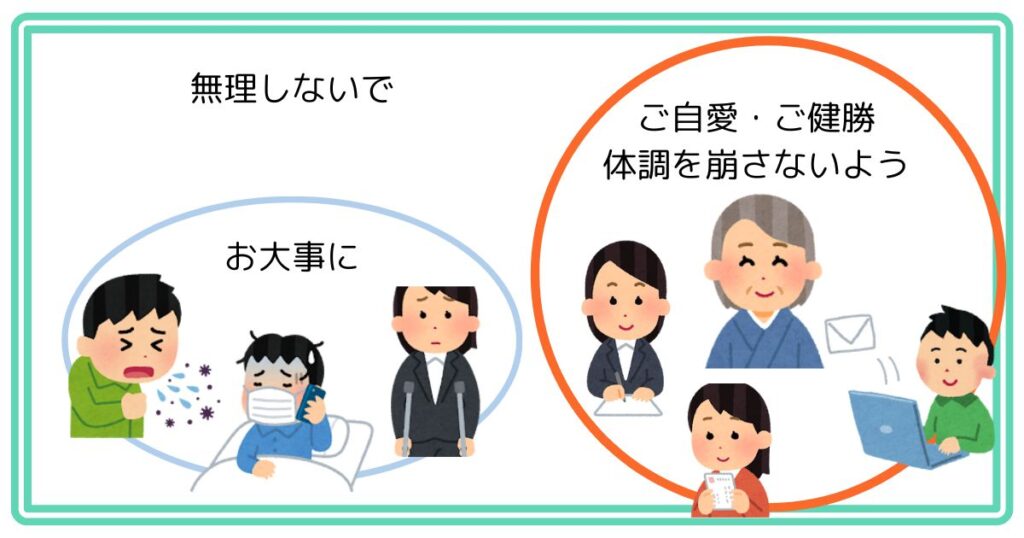 無理しないで

お大事に

ご自愛・ご健勝
体調を崩さないよう